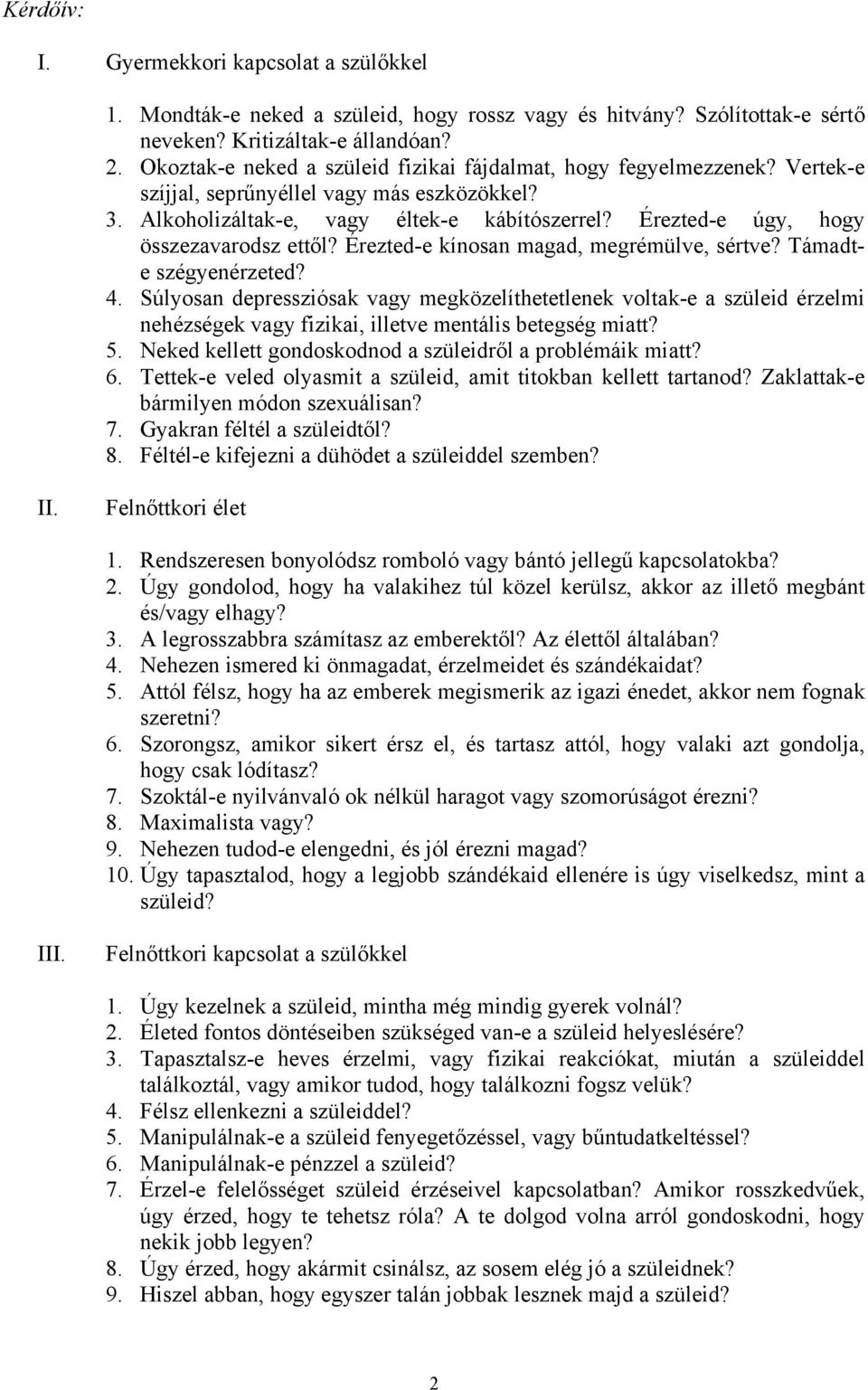 Kérdőív:

I. Gyermekkori kapcsolat a szülőkkel

1. Mondták-e neked a szüleid, hogy rossz vagy és hitvány? Szólítottak-e sértő neveken? Kritizáltak-e állandóan?
2. Okoztak-e neked a szüleid fizikai fájdalmat, hogy fegyelmezzenek? Vertek-e szíjjal, seprűnyéllel vagy más eszközökkel?
3. Alkoholizáltak-e, vagy éltek-e kábítószerrel? Érezted-e úgy, hogy összezavarodsz ettől? Érezted-e kínosan magad, megrémülve, sértve? Támadt-e szégyenérzeted?
4. Súlyosan depressziósak vagy megközelíthetetlenek voltak-e a szüleid érzelmi nehézségek vagy fizikai, illetve mentális betegség miatt?
5. Neked kellett gondoskodnod a szüleidről a problémáik miatt?
6. Tettek-e veled olyasmit a szüleid, amit titokban kellett tartanod? Zaklattak-e bármilyen módon szexuálisan?
7. Gyakran féltél a szüleidtől?
8. Féltél-e kifejezni a dühödet a szüleiddel szemben?

II. Felnőttkori élet

1. Rendszeresen bonyolódsz romboló vagy bántó jellegű kapcsolatokba?
2. Úgy gondolod, hogy ha valakihez túl közel kerülsz, akkor az illető megbánt és/vagy elhagy?
3. A legrosszabbra számítasz az emberektől? Az élettől általában?
4. Nehezen ismered ki önmagadat, érzelmeidet és szándékaidat?
5. Attól félsz, hogy ha az emberek megismerik az igazi énedet, akkor nem fognak szeretni?
6. Szorongsz, amikor sikert érsz el, és tartasz attól, hogy valaki azt gondolja, hogy csak lódítasz?
7. Szoktál-e nyilvánvaló ok nélkül haragot vagy szomorúságot érezni?
8. Maximalista vagy?
9. Nehezen tudod-e elengedni, és jól érezni magad?
10. Úgy tapasztalod, hogy a legjobb szándékaid ellenére is úgy viselkedsz, mint a szüleid?

III. Felnőttkori kapcsolat a szülőkkel

1. Úgy kezelnek a szüleid, mintha még mindig gyerek volnál?
2. Életed fontos döntéseiben szükséged van-e a szüleid helyeslésére?
3. Tapasztalsz-e heves érzelmi, vagy fizikai reakciókat, miután a szüleiddel találkoztál, vagy amikor tudod, hogy találkozni fogsz velük?
4. Félsz ellenkezni a szüleiddel?
5. Manipulálnak-e a szüleid fenyegetőzéssel, vagy bűntudatkeltéssel?
6. Manipulálnak-e pénzzel a szüleid?
7. Érzel-e felelősséget szüleid érzéseivel kapcsolatban? Amikor rosszkedvűek, úgy érzed, hogy te tehetsz róla? A te dolgod volna arról gondoskodni, hogy nekik jobb legyen?
8. Úgy érzed, hogy akármit csinálsz, az sosem elég jó a szüleidnek?
9. Hiszel abban, hogy egyszer talán jobbak lesznek majd a szüleid?

2